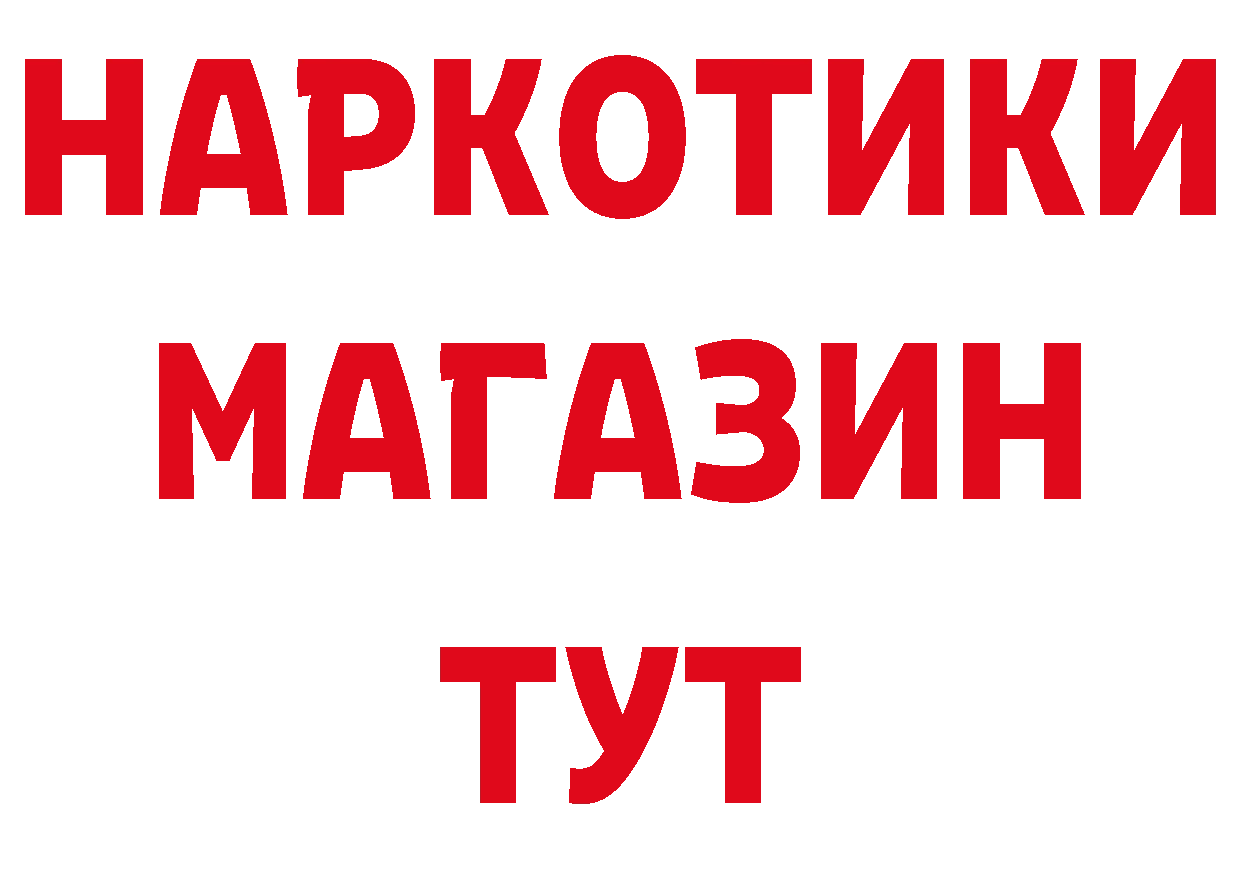 НАРКОТИКИ
МАГАЗИН
ТУТ